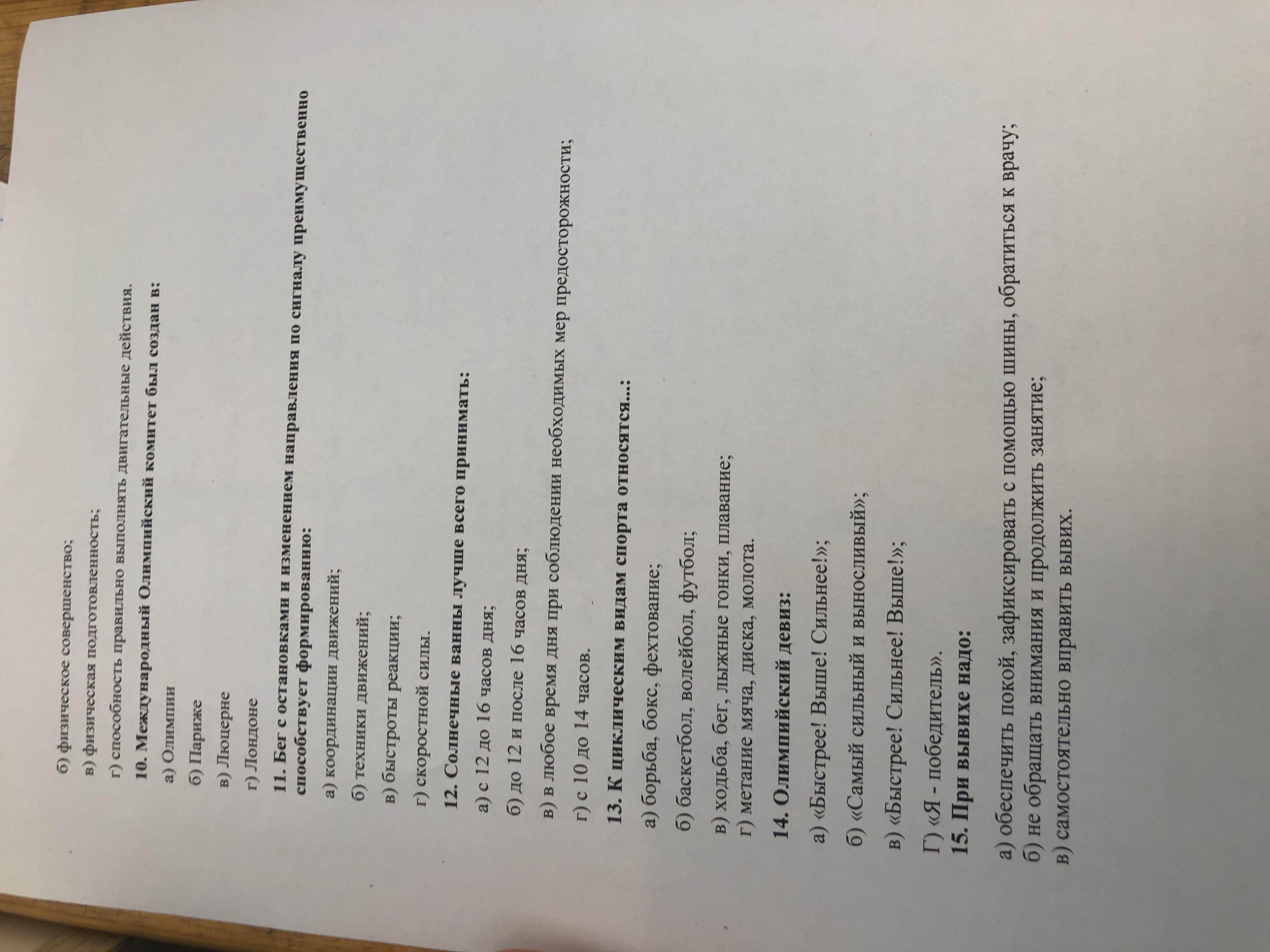 б) физическое совершенство;

в) физическая подготовленность;

г) способность правильно выполнять двигательные действия.

10. Международный Олимпийский комитет был создан в:

а) Олимпии

б) Париже

в) Люцерне

г) Лондоне

11. Бег с остановками и изменением направления по сигналу преимущественно способствует формированию:

а) координации движений;

б) техники движений;

в) быстроты реакции;

г) скоростной силы.

12. Солнечные ванны лучше всего принимать:

а) с 12 до 16 часов дня;

б) до 12 и после 16 часов дня;

в) в любое время дня при соблюдении необходимых мер предосторожности;

г) с 10 до 14 часов.

13. К циклическим видам спорта относятся...:

а) борьба, бокс, фехтование;

б) баскетбол, волейбол, футбол;

в) ходьба, бег, лыжные гонки, плавание;
г) метание мяча, диска, молота.

14. Олимпийский девиз:

а) «Быстрее! Выше! Сильнее!»;

б) «Самый сильный и выносливый»;

в) «Быстрее! Сильнее! Выше!»;

Г) «Я - победитель».

15. При вывихе надо:

а) обеспечить покой, зафиксировать с помощью шины, обратиться к врачу;
б) не обращать внимания и продолжить занятие;
в) самостоятельно вправить вывих.